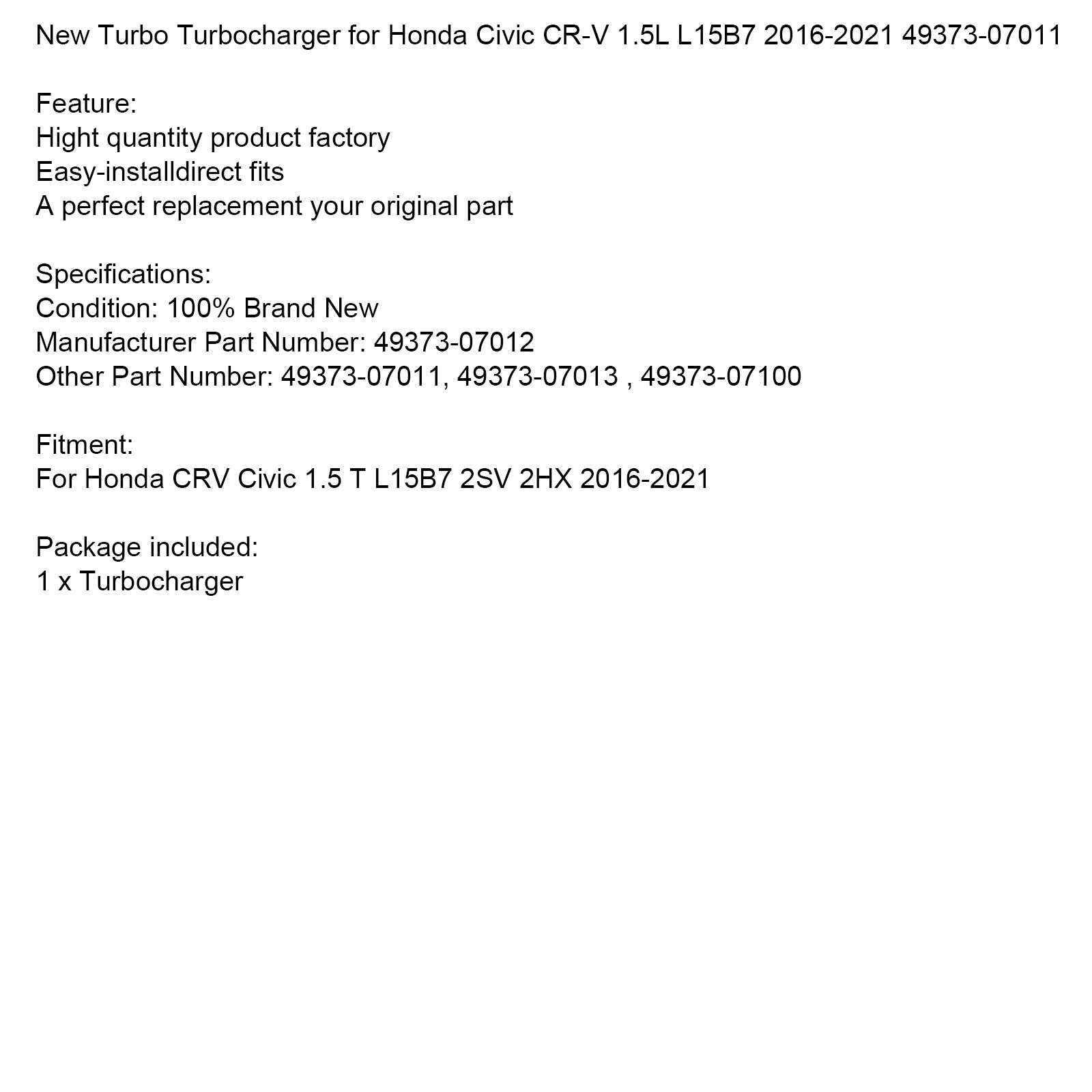 New Turbo Turbocharger for Honda Civic CR-V 1.5L L15B7 2016-2021 49373-07011

Feature:
Hight quantity product factory
Easy-installdirect fits
A perfect replacement your original part

Specifications:
Condition: 100% Brand New
Manufacturer Part Number: 49373-07012
Other Part Number: 49373-07011, 49373-07013 , 49373-07100

Fitment:
For Honda CRV Civic 1.5 T L15B7 2SV 2HX 2016-2021

Package included:
1 x Turbocharger